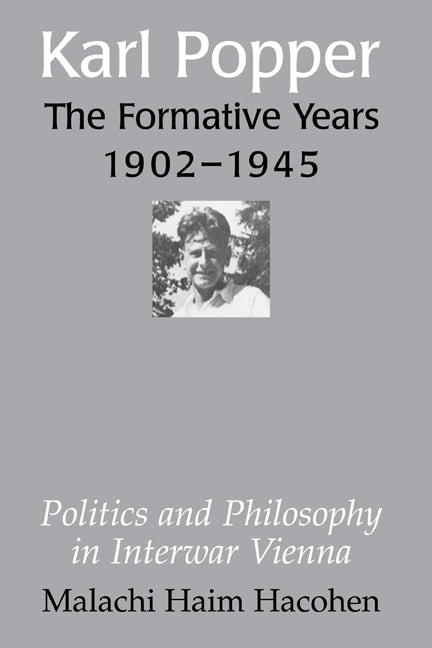 Karl Popper
The Formative Years
1902–1945

Politics and Philosophy in Interwar Vienna

Malachi Haim Hacohen